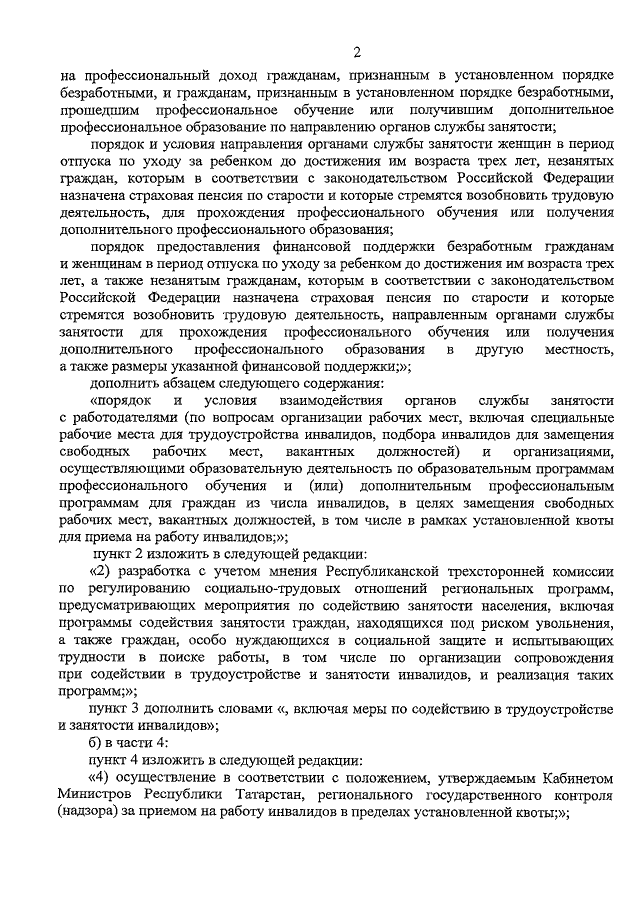 2

на профессиональный доход гражданам, признанным в установленном порядке безработными, и гражданам, признанным в установленном порядке безработными, прошедшим профессиональное обучение или получившим дополнительное профессиональное образование по направлению органов службы занятости;

порядок и условия направления органами службы занятости женщин в период отпуска по уходу за ребенком до достижения им возраста трех лет, незанятых граждан, которым в соответствии с законодательством Российской Федерации назначена страховая пенсия по старости и которые стремятся возобновить трудовую деятельность, для прохождения профессионального обучения или получения дополнительного профессионального образования;

порядок предоставления финансовой поддержки безработным гражданам и женщинам в период отпуска по уходу за ребенком до достижения им возраста трех лет, а также незанятым гражданам, которым в соответствии с законодательством Российской Федерации назначена страховая пенсия по старости и которые стремятся возобновить трудовую деятельность, направленным органами службы занятости для прохождения профессионального обучения или получения дополнительного профессионального образования в другую местность, а также размеры указанной финансовой поддержки;»;

дополнить абзацем следующего содержания:

«порядок и условия взаимодействия органов службы занятости с работодателями (по вопросам организации рабочих мест, включая специальные рабочие места для трудоустройства инвалидов, подбора инвалидов для замещения свободных рабочих мест, вакантных должностей) и организациями, осуществляющими образовательную деятельность по образовательным программам профессионального обучения и (или) дополнительным профессиональным программам для граждан из числа инвалидов, в целях замещения свободных рабочих мест, вакантных должностей, в том числе в рамках установленной квоты для приема на работу инвалидов;»;

пункт 2 изложить в следующей редакции:

«2) разработка с учетом мнения Республиканской трехсторонней комиссии по регулированию социально-трудовых отношений региональных программ, предусматривающих мероприятия по содействию занятости населения, включая программы содействия занятости граждан, находящихся под риском увольнения, а также граждан, особо нуждающихся в социальной защите и испытывающих трудности в поиске работы, в том числе по организации сопровождения при содействии в трудоустройстве и занятости инвалидов, и реализация таких программ;»;

пункт 3 дополнить словами «, включая меры по содействию в трудоустройстве и занятости инвалидов»;

б) в части 4:

пункт 4 изложить в следующей редакции:

«4) осуществление в соответствии с положением, утверждаемым Кабинетом Министров Республики Татарстан, регионального государственного контроля (надзора) за приемом на работу инвалидов в пределах установленной квоты;»;